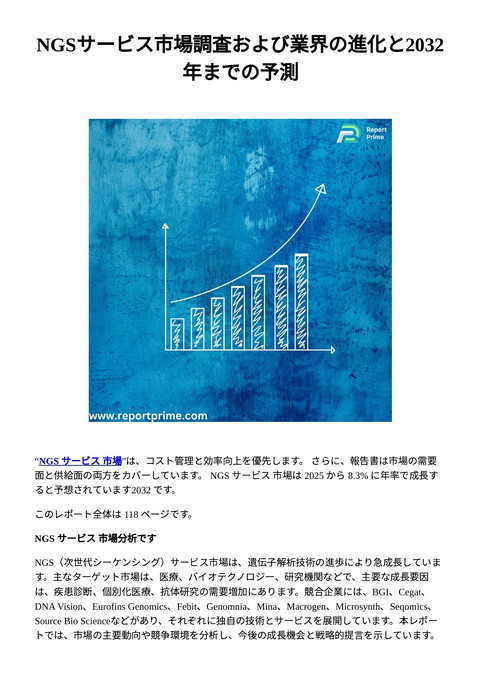 NGSサービス市場調査および業界の進化と2032年までの予測

Report Prime

www.reportprime.com

"NGS サービス 市場"は、コスト管理と効率向上を優先します。 さらに、報告書は市場の需要面と供給面の両方をカバーしています。 NGS サービス 市場は 2025 から 8.3% に年率で成長すると予想されています2032 です。

このレポート全体は 118 ページです。

NGS サービス 市場分析です

NGS（次世代シーケンシング）サービス市場は、遺伝子解析技術の進歩により急成長しています。主なターゲット市場は、医療、バイオテクノロジー、研究機関などで、主要な成長要因は、疾患診断、個別化医療、抗体研究の需要増加にあります。競合企業には、BGI、Cegat、DNA Vision、Eurofins Genomics、Febit、Genomnia、Mina、Macrogen、Microsynth、Seqomics、Source Bio Scienceなどがあり、それぞれに独自の技術とサービスを展開しています。本レポートでは、市場の主要動向や競争環境を分析し、今後の成長機会と戦略的提言を示しています。